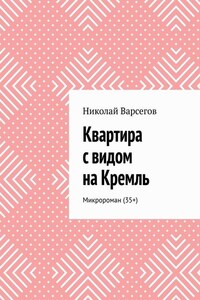 Николай Варсегов

Квартира с видом на Кремль

Микророман (35+)